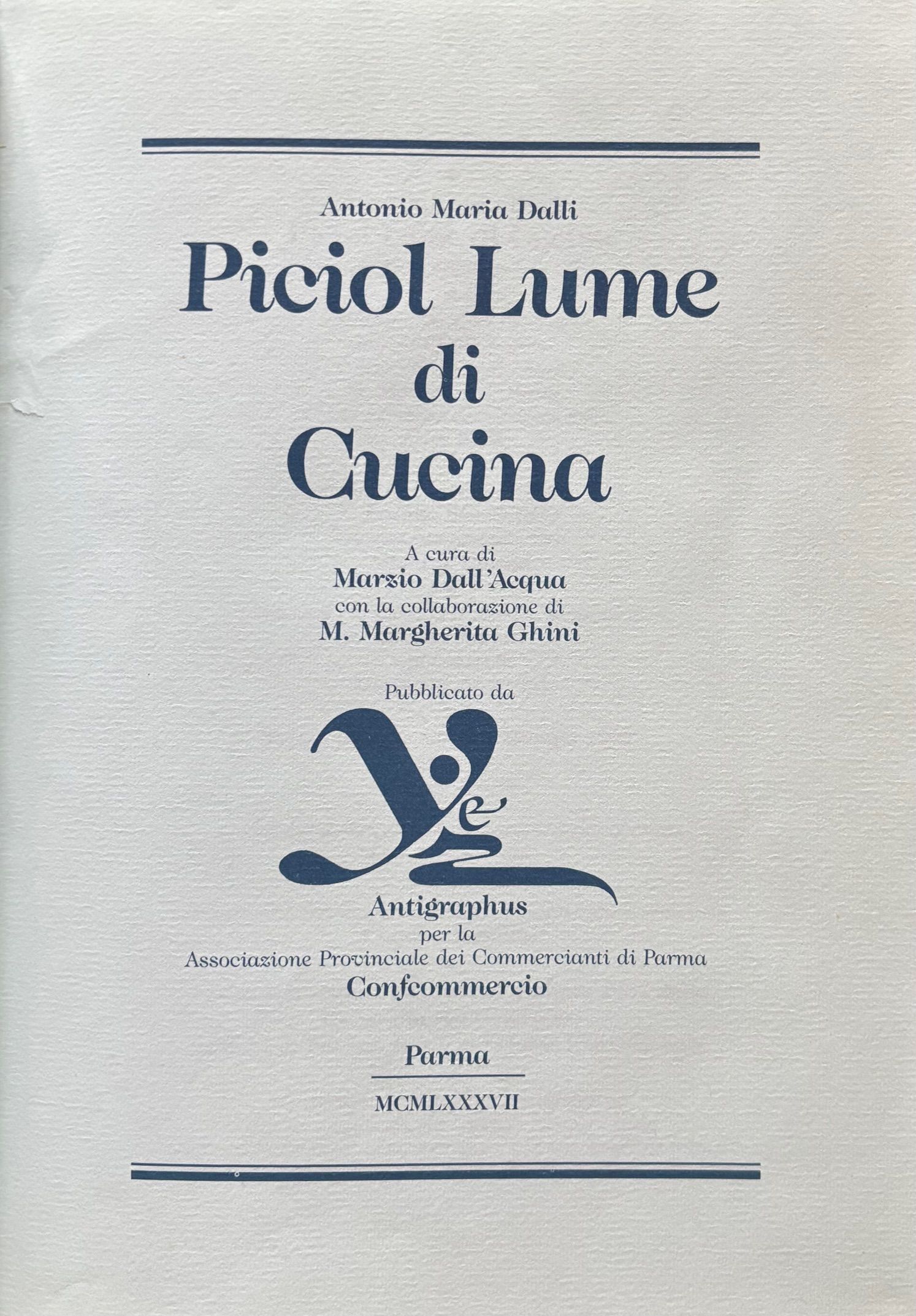 Antonio Maria Dalli

Piciol Lume di Cucina

A cura di
Marzio Dall'Acqua
con la collaborazione di
M. Margherita Ghini

Pubblicato da

Antigraphus
per la
Associazione Provinciale dei Commercianti di Parma
Confcommercio

Parma

MCMLXXXVII